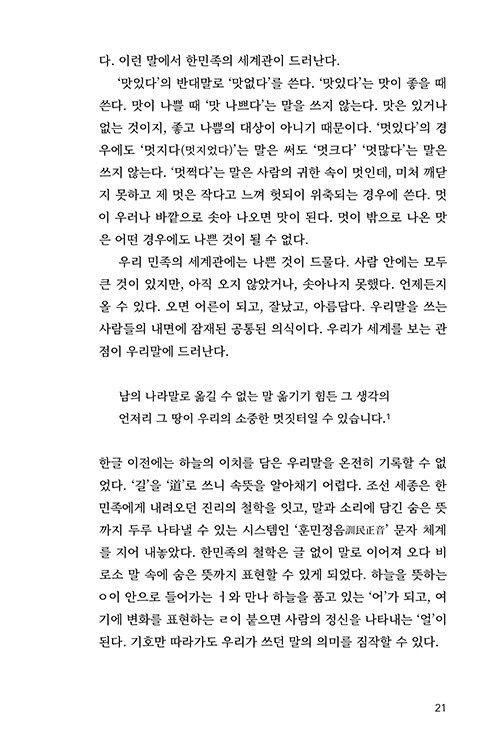 다. 이런 말에서 한민족의 세계관이 드러난다.

'맛있다'의 반대말로 '맛없다'를 쓴다. '맛있다'는 맛이 좋을 때 쓴다. 맛이 나쁠 때 '맛 나쁘다'는 말을 쓰지 않는다. 맛은 있거나 없는 것이지, 좋고 나쁨의 대상이 아니기 때문이다. '멋있다'의 경우에도 '멋지다(멋지었다)'는 말은 써도 '멋크다' '멋많다'는 말은 쓰지 않는다. '멋쩍다'는 말은 사람의 귀한 속이 멋인데, 미처 깨닫지 못하고 제 멋은 작다고 느껴 헛되이 위축되는 경우에 쓴다. 멋이 우러나 바깥으로 솟아 나오면 맛이 된다. 멋이 밖으로 나온 맛은 어떤 경우에도 나쁜 것이 될 수 없다.

우리 민족의 세계관에는 나쁜 것이 드물다. 사람 안에는 모두 큰 것이 있지만, 아직 오지 않았거나, 솟아나지 못했다. 언제든지 올 수 있다. 오면 어른이 되고, 잘났고, 아름답다. 우리말을 쓰는 사람들의 내면에 잠재된 공통된 의식이다. 우리가 세계를 보는 관점이 우리말에 드러난다.

남의 나라말로 옮길 수 없는 말 옮기기 힘든 그 생각의
언저리 그 땅이 우리의 소중한 멋짓터일 수 있습니다.$^1$

한글 이전에는 하늘의 이치를 담은 우리말을 온전히 기록할 수 없었다. '길'을 '道'로 쓰니 속뜻을 알아채기 어렵다. 조선 세종은 한민족에게 내려오던 진리의 철학을 잇고, 말과 소리에 담긴 숨은 뜻까지 두루 나타낼 수 있는 시스템인 '훈민정음訓民正音' 문자 체계를 지어 내놓았다. 한민족의 철학은 글 없이 말로 이어져 오다 비로소 말 속에 숨은 뜻까지 표현할 수 있게 되었다. 하늘을 뜻하는 ㅇ이 안으로 들어가는 ㅓ와 만나 하늘을 품고 있는 '어'가 되고, 여기에 변화를 표현하는 ㄹ이 붙으면 사람의 정신을 나타내는 '얼'이 된다. 기호만 따라가도 우리가 쓰던 말의 의미를 짐작할 수 있다.

21